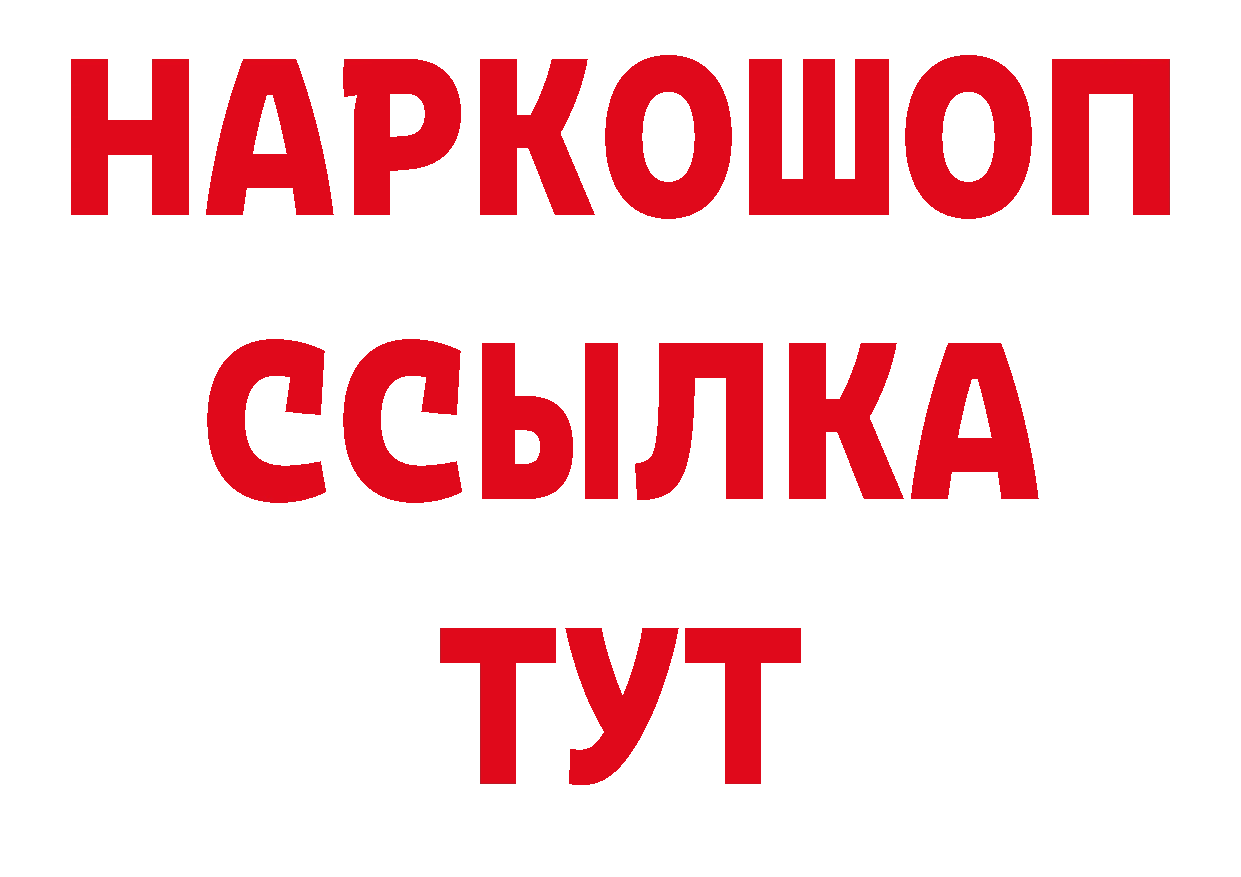 НАРКОШОП
ССЫЛКА
ТУТ